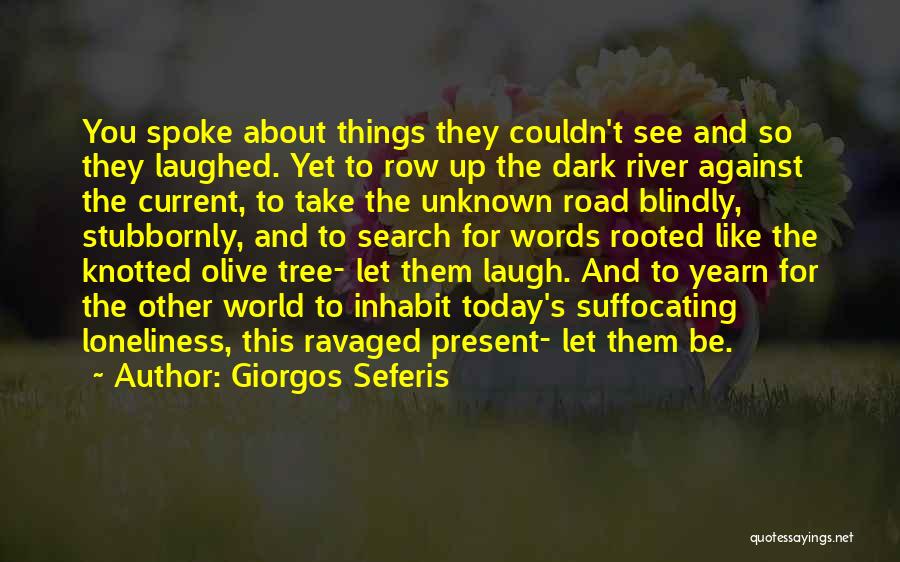 You spoke about things they couldn't see and so they laughed. Yet to row up the dark river against the current, to take the unknown road blindly, stubbornly, and to search for words rooted like the knotted olive tree- let them laugh. And to yearn for the other world to inhabit today's suffocating loneliness, this ravaged present- let them be.

~ Author: Giorgos Seferis

quotessayings.net